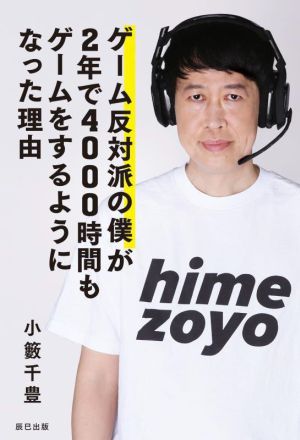 ゲーム反対派の僕が
2年で4000時間も
ゲームをするように
なった理由

hime
zoyo

小籔千豊

辰巳出版